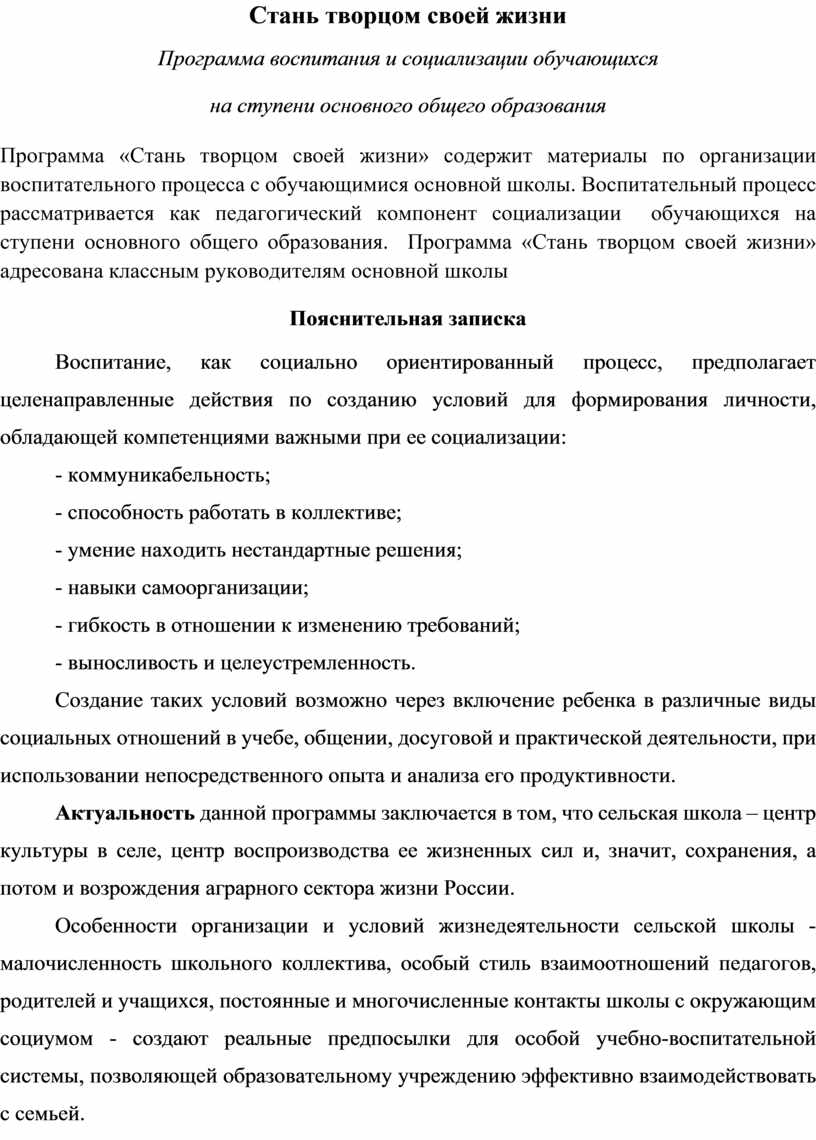 Стань творцом своей жизни

Программа воспитания и социализации обучающихся

на ступени основного общего образования

Программа «Стань творцом своей жизни» содержит материалы по организации воспитательного процесса с обучающимися основной школы. Воспитательный процесс рассматривается как педагогический компонент социализации обучающихся на ступени основного общего образования. Программа «Стань творцом своей жизни» адресована классным руководителям основной школы

Пояснительная записка

Воспитание, как социально ориентированный процесс, предполагает целенаправленные действия по созданию условий для формирования личности, обладающей компетенциями важными при ее социализации:

- коммуникабельность;

- способность работать в коллективе;

- умение находить нестандартные решения;

- навыки самоорганизации;

- гибкость в отношении к изменению требований;

- выносливость и целеустремленность.

Создание таких условий возможно через включение ребенка в различные виды социальных отношений в учебе, общении, досуговой и практической деятельности, при использовании непосредственного опыта и анализа его продуктивности.

Актуальность данной программы заключается в том, что сельская школа – центр культуры в селе, центр воспроизводства ее жизненных сил и, значит, сохранения, а потом и возрождения аграрного сектора жизни России.

Особенности организации и условий жизнедеятельности сельской школы - малочисленность школьного коллектива, особый стиль взаимоотношений педагогов, родителей и учащихся, постоянные и многочисленные контакты школы с окружающим социумом - создают реальные предпосылки для особой учебно-воспитательной системы, позволяющей образовательному учреждению эффективно взаимодействовать с семьей.